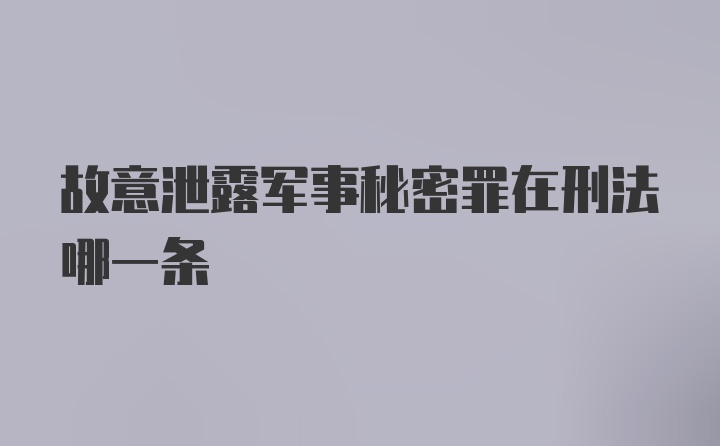 故意泄露军事秘密罪在刑法哪一条